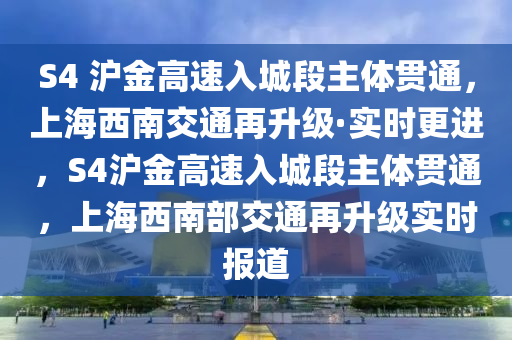 S4 沪金高速入城段主体贯通，上海西南交通再升级·实时更进，S4沪金高速入城段主体贯通，上海西南部交通再升级实时报道